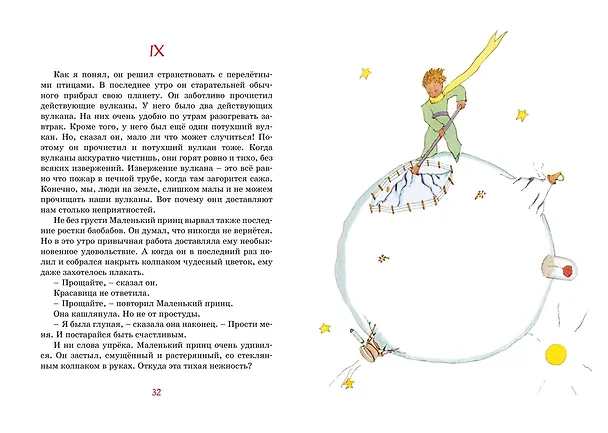 IX

Как я понял, он решил странствовать с перелётными птицами. В последнее утро он старательней обычного прибрал свою планету. Он заботливо прочистил действующие вулканы. У него было два действующих вулкана. На них очень удобно по утрам разогревать завтрак. Кроме того, у него был ещё один потухший вулкан. Но, сказал он, мало ли что может случиться! Поэтому он прочистил и потухший вулкан тоже. Когда вулканы аккуратно чистишь, они горят ровно и тихо, без всяких извержений. Извержение вулкана – это всё равно что пожар в печной трубе, когда там загорится сажа. Конечно, мы, люди на земле, слишком малы и не можем прочищать наши вулканы. Вот почему они доставляют нам столько неприятностей.

Не без грусти Маленький принц вырвал также последние ростки баобабов. Он думал, что никогда не вернётся. Но в это утро привычная работа доставляла ему необыкновенное удовольствие. А когда он в последний раз полил и собрался накрыть колпаком чудесный цветок, ему даже захотелось плакать.

– Прощайте, – сказал он.

Красавица не ответила.

– Прощайте, – повторил Маленький принц.

Она кашлянула. Но не от простуды.

– Я была глупая, – сказала она наконец. – Прости меня. И постарайся быть счастливым.

И ни слова упрёка. Маленький принц очень удивился. Он застыл, смущённый и растерянный, со стеклянным колпаком в руках. Откуда эта тихая нежность?

32